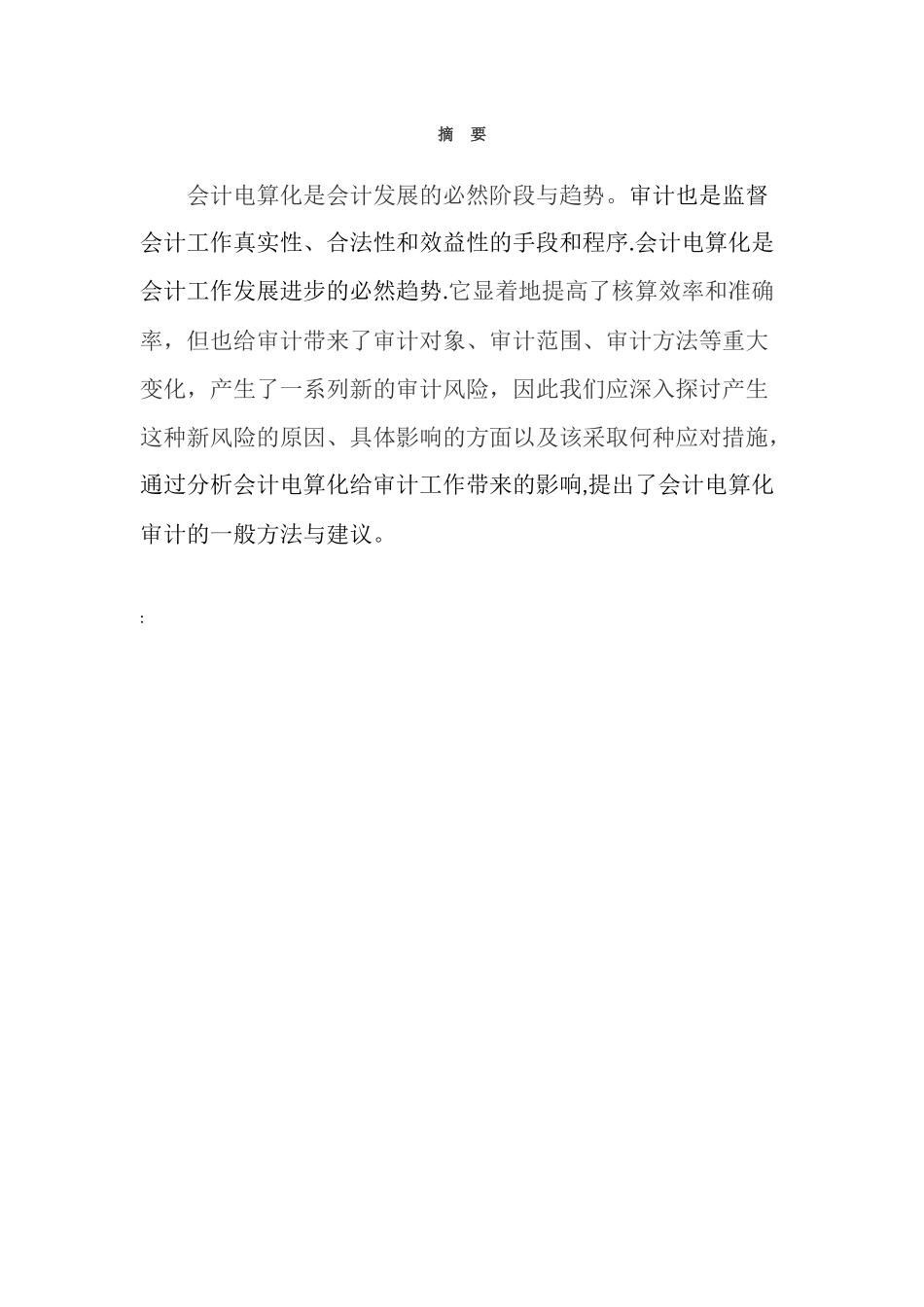 摘 要

会计电算化是会计发展的必然阶段与趋势。审计也是监督会计工作真实性、合法性和效益性的手段和程序.会计电算化是会计工作发展进步的必然趋势.它显着地提高了核算效率和准确率，但也给审计带来了审计对象、审计范围、审计方法等重大变化，产生了一系列新的审计风险，因此我们应深入探讨产生这种新风险的原因、具体影响的方面以及该采取何种应对措施，通过分析会计电算化给审计工作带来的影响,提出了会计电算化审计的一般方法与建议。

: